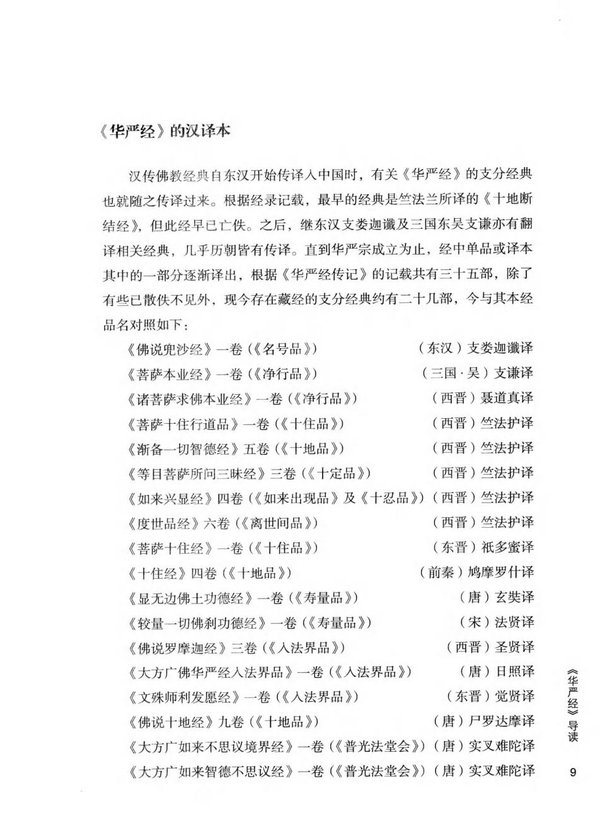 《华严经》的汉译本

汉传佛教经典自东汉开始传译入中国时，有关《华严经》的支分经典也就随之传译过来。根据经录记载，最早的经典是竺法兰所译的《十地断结经》，但此经早已亡佚。之后，继东汉支娄迦谶及三国东吴支谦亦有翻译相关经典，几乎历朝皆有传译。直到华严宗成立为止，经中单品或译本其中的一部分逐渐译出，根据《华严经传记》的记载共有三十五部，除了有些已散佚不见外，现今存在藏经的支分经典约有二十几部，今与其本经品名对照如下：

《佛说兜沙经》一卷（《名号品》） （东汉）支娄迦谶译
《菩萨本业经》一卷（《净行品》） （三国·吴）支谦译
《诸菩萨求佛本业经》一卷（《净行品》） （西晋）聂道真译
《菩萨十住行道品》一卷（《十住品》） （西晋）竺法护译
《渐备一切智德经》五卷（《十地品》） （西晋）竺法护译
《等目菩萨所问三昧经》三卷（《十定品》） （西晋）竺法护译
《如来兴显经》四卷（《如来出现品》及《十忍品》）（西晋）竺法护译
《度世品经》六卷（《离世间品》） （西晋）竺法护译
《菩萨十住经》一卷（《十住品》） （东晋）祇多蜜译
《十住经》四卷（《十地品》） （前秦）鸠摩罗什译
《显无边佛土功德经》一卷（《寿量品》） （唐）玄奘译
《较量一切佛刹功德经》一卷（《寿量品》） （宋）法贤译
《佛说罗摩迦经》三卷（《入法界品》） （西晋）圣贤译
《大方广佛华严经入法界品》一卷（《入法界品》） （唐）日照译
《文殊师利发愿经》一卷（《入法界品》） （东晋）觉贤译
《佛说十地经》九卷（《十地品》） （唐）尸罗达摩译
《大方广如来不思议境界经》一卷（《普光法堂会》）（唐）实叉难陀译
《大方广如来智德不思议经》一卷（《普光法堂会》）（唐）实叉难陀译

《华严经》导读

9